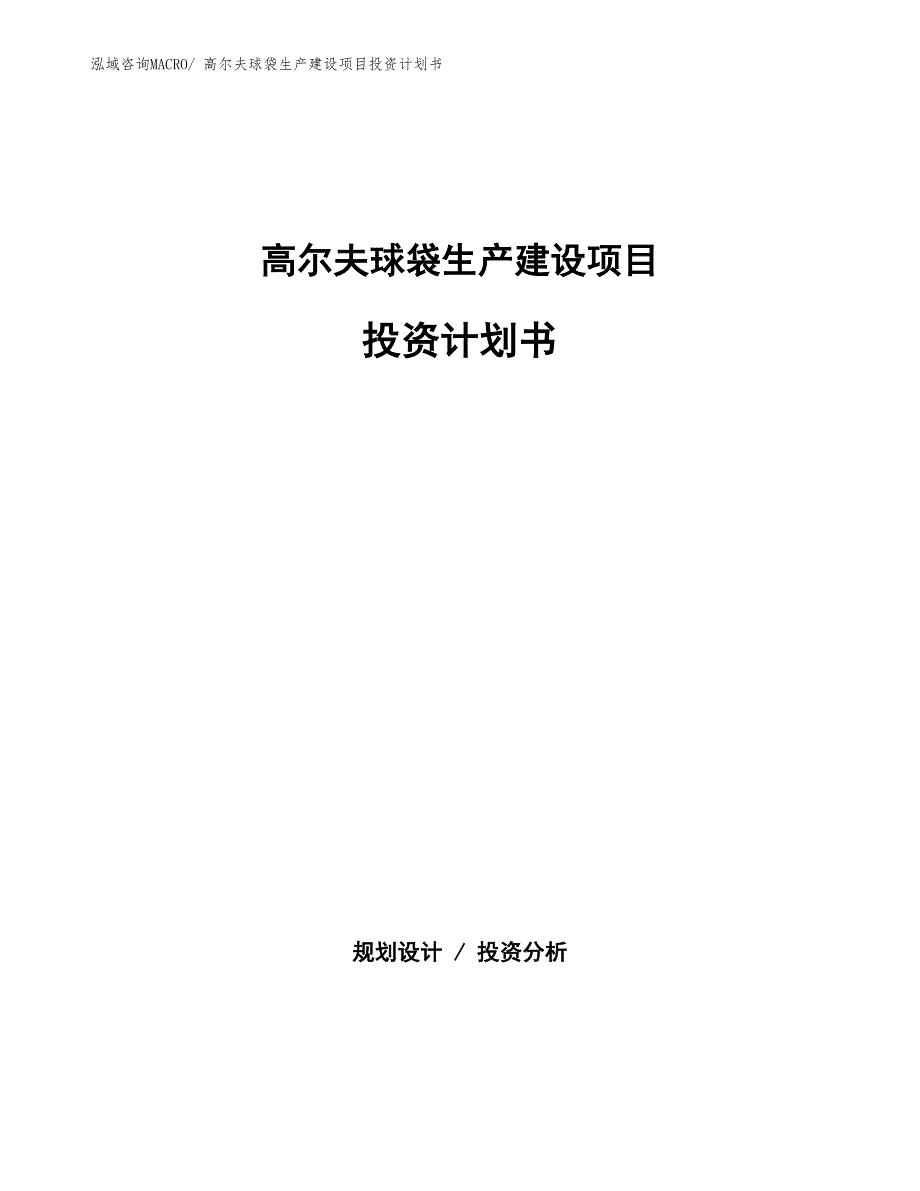 泓域咨询MACRO/ 高尔夫球袋生产建设项目投资计划书

高尔夫球袋生产建设项目

投资计划书

规划设计 / 投资分析